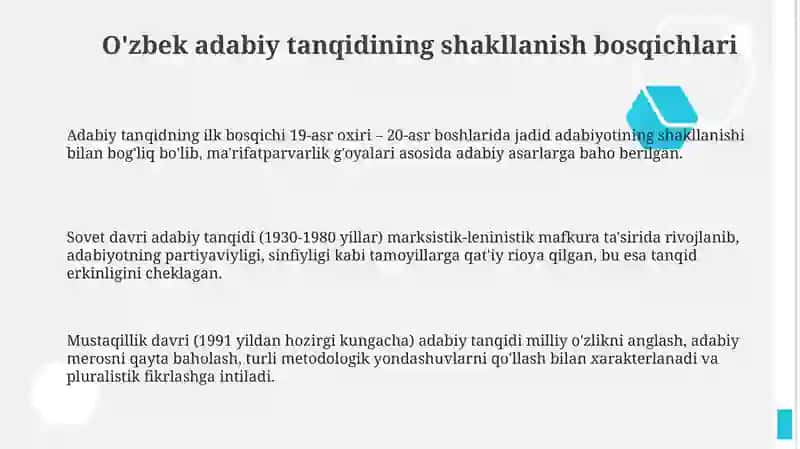 O'zbek adabiy tanqidining shakllanish bosqichlari

Adabiy tanqidning ilk bosqichi 19-asr oxiri – 20-asr boshlarida jadid adabiyotining shakllanishi bilan bog'liq bo'lib, ma'rifatparvarlik g'oyalari asosida adabiy asarlarga baho berilgan.

Sovet davri adabiy tanqidi (1930-1980 yillar) marksistik-leninistik mafkura ta'sirida rivojlanib, adabiyotning partiyaviyligi, sinfiyligi kabi tamoyillarga qat'iy rioya qilgan, bu esa tanqid erkinligini cheklagan.

Mustaqillik davri (1991 yildan hozirgi kungacha) adabiy tanqidi milliy o'zlikni anglash, adabiy merosni qayta baholash, turli metodologik yondashuvlarni qo'llash bilan xarakterlanadi va pluralistik fikrlashga intiladi.